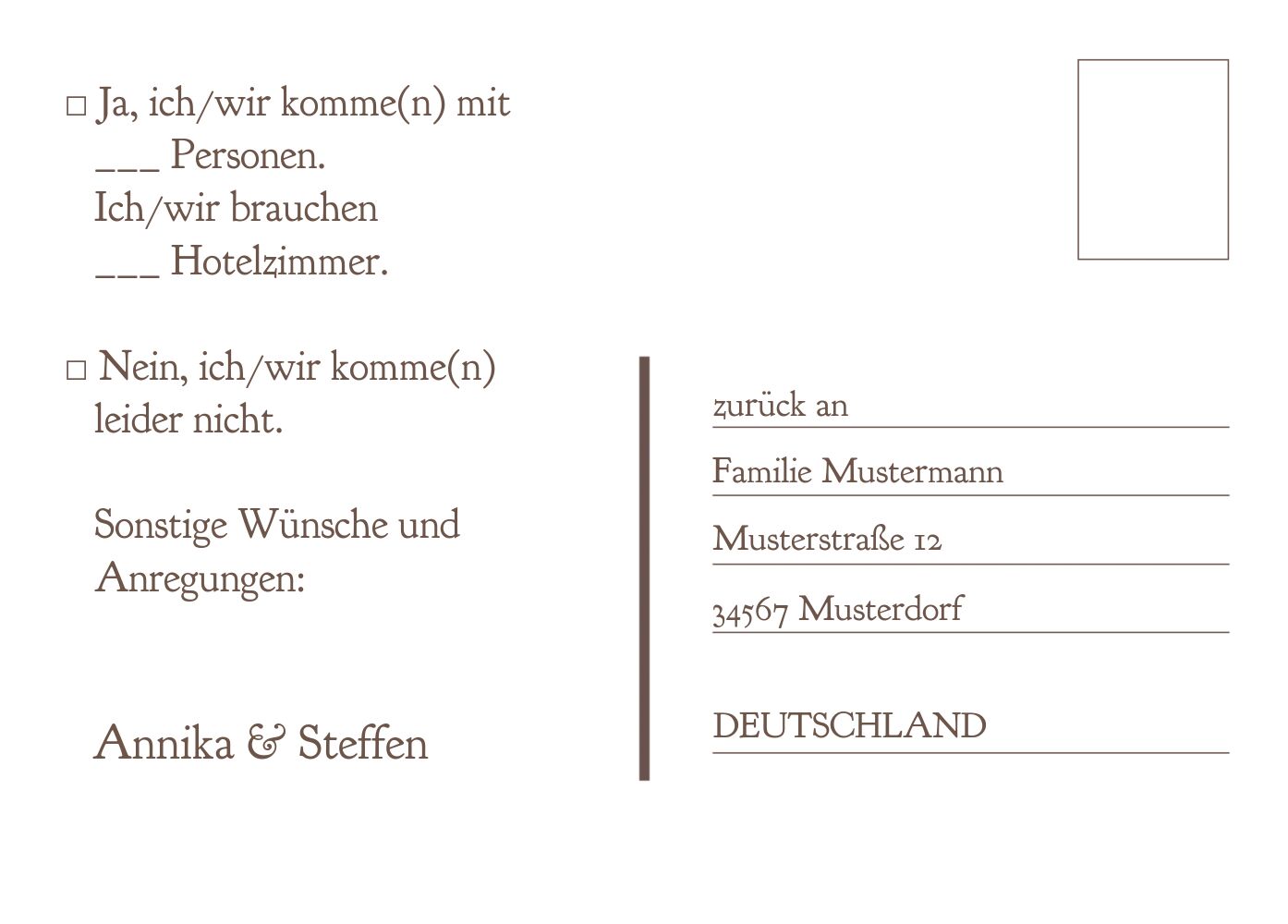 □ Ja, ich/wir komme(n) mit
___ Personen.
Ich/wir brauchen
___ Hotelzimmer.

□ Nein, ich/wir komme(n)
leider nicht.

Sonstige Wünsche und
Anregungen:

Annika & Steffen

zurück an

Familie Mustermann

Musterstraße 12

34567 Musterdorf

DEUTSCHLAND